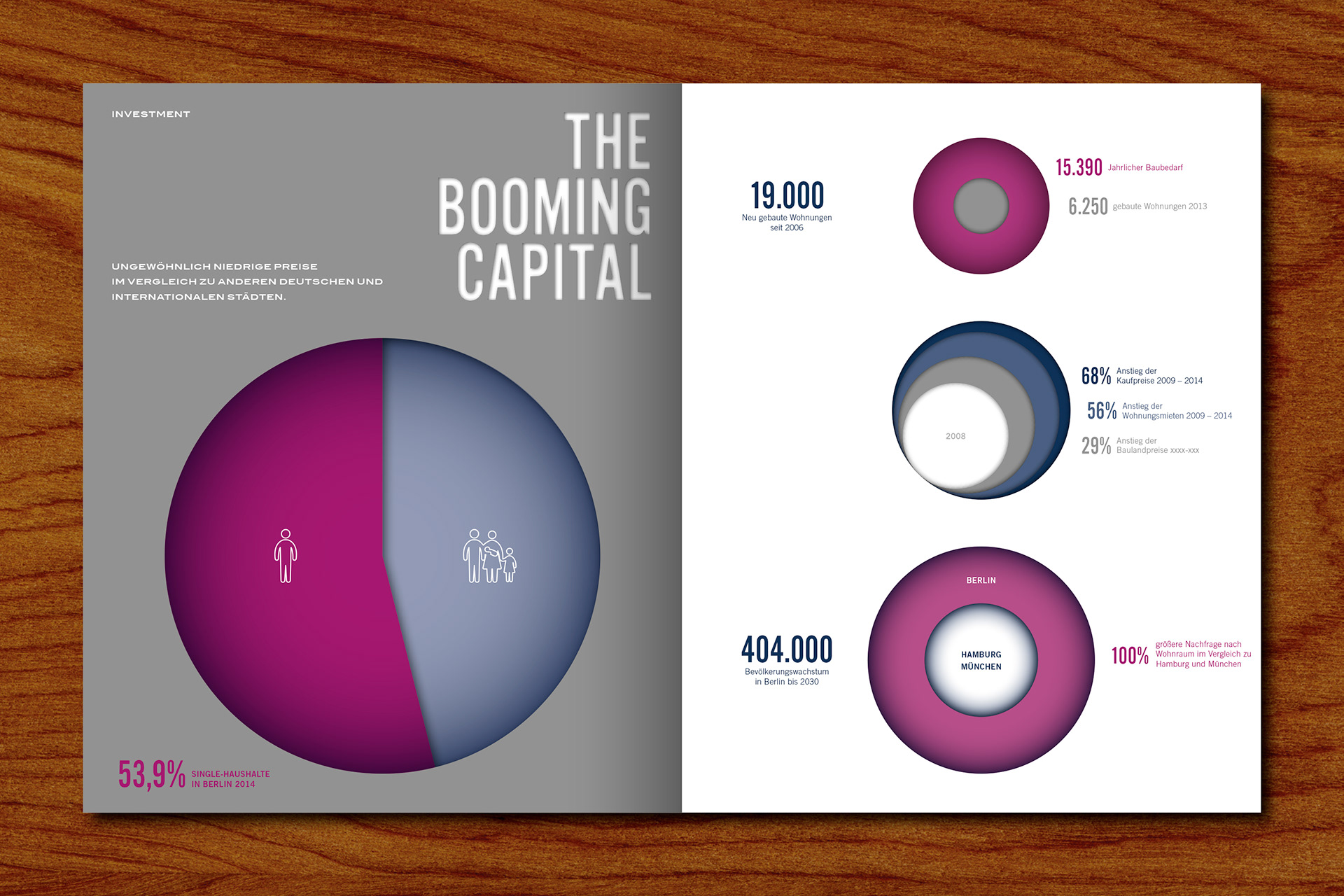 INVESTMENT

THE BOOMING CAPITAL

UNGEWÖHNLICH NIEDRIGE PREISE IM VERGLEICH ZU ANDEREN DEUTSCHEN UND INTERNATIONALEN STÄDTEN.

53,9% SINGLE-HAUSHALTE IN BERLIN 2014

19.000 Neu gebaute Wohnungen seit 2006

15.390 Jahrlicher Baubedarf

6.250 gebaute Wohnungen 2013

2008

68% Anstieg der Kaufpreise 2009 – 2014

56% Anstieg der Wohnungsmieten 2009 – 2014

29% Anstieg der Baulandpreise xxxx-xxx

404.000 Bevölkerungswachstum in Berlin bis 2030

BERLIN

HAMBURG MÜNCHEN

100% größere Nachfrage nach Wohnraum im Vergleich zu Hamburg und München